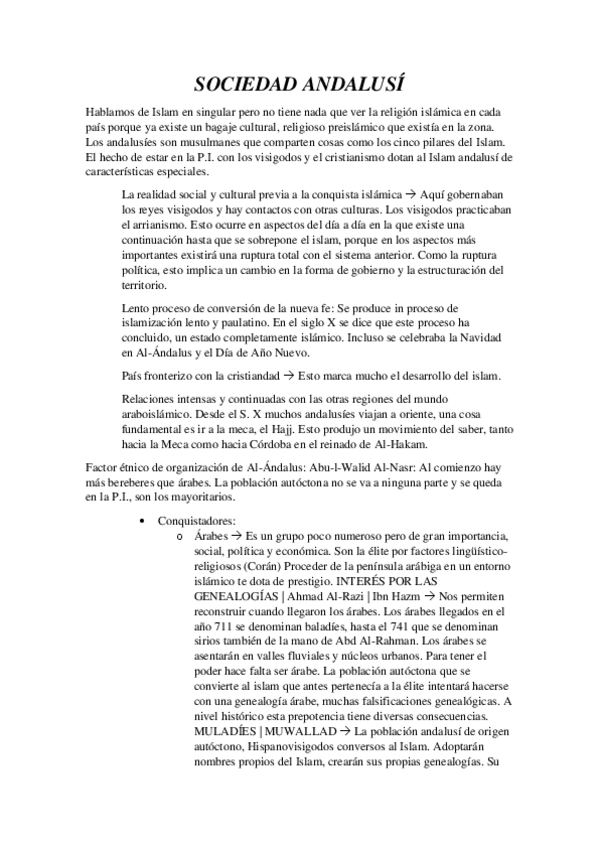 SOCIEDAD ANDALUSÍ

Hablamos de Islam en singular pero no tiene nada que ver la religión islámica en cada país porque ya existe un bagaje cultural, religioso preislámico que existía en la zona. Los andalusíes son musulmanes que comparten cosas como los cinco pilares del Islam. El hecho de estar en la P.I. con los visigodos y el cristianismo dotan al Islam andalusí de características especiales.

La realidad social y cultural previa a la conquista islámica → Aquí gobernaban los reyes visigodos y hay contactos con otras culturas. Los visigodos practicaban el arrianismo. Esto ocurre en aspectos del día a día en la que existe una continuación hasta que se sobrepone el islam, porque en los aspectos más importantes existirá una ruptura total con el sistema anterior. Como la ruptura política, esto implica un cambio en la forma de gobierno y la estructuración del territorio.

Lento proceso de conversión de la nueva fe: Se produce in proceso de islamización lento y paulatino. En el siglo X se dice que este proceso ha concluido, un estado completamente islámico. Incluso se celebraba la Navidad en Al-Ándalus y el Día de Año Nuevo.

País fronterizo con la cristiandad → Esto marca mucho el desarrollo del islam.

Relaciones intensas y continuadas con las otras regiones del mundo araboislámico. Desde el S. X muchos andalusíes viajan a oriente, una cosa fundamental es ir a la meca, el Hajj. Esto produjo un movimiento del saber, tanto hacia la Meca como hacia Córdoba en el reinado de Al-Hakam.

Factor étnico de organización de Al-Ándalus: Abu-l-Walid Al-Nasr: Al comienzo hay más bereberes que árabes. La población autóctona no se va a ninguna parte y se queda en la P.I., son los mayoritarios.

• Conquistadores:
o Árabes → Es un grupo poco numeroso pero de gran importancia, social, política y económica. Son la élite por factores lingüístico-religiosos (Corán) Proceder de la península arábiga en un entorno islámico te dota de prestigio. INTERÉS POR LAS GENEALOGÍAS | Ahmad Al-Razi | Ibn Hazm → Nos permiten reconstruir cuando llegaron los árabes. Los árabes llegados en el año 711 se denominan baladíes, hasta el 741 que se denominan sirios también de la mano de Abd Al-Rahman. Los árabes se asentarán en valles fluviales y núcleos urbanos. Para tener el poder hace falta ser árabe. La población autóctona que se convierte al islam que antes pertenecía a la élite intentará hacerse con una genealogía árabe, muchas falsificaciones genealógicas. A nivel histórico esta prepotencia tiene diversas consecuencias. MULADÍES | MUWALLAD → La población andalusí de origen autóctono, Hispanovisigodos conversos al Islam. Adoptarán nombres propios del Islam, crearán sus propias genealogías. Su